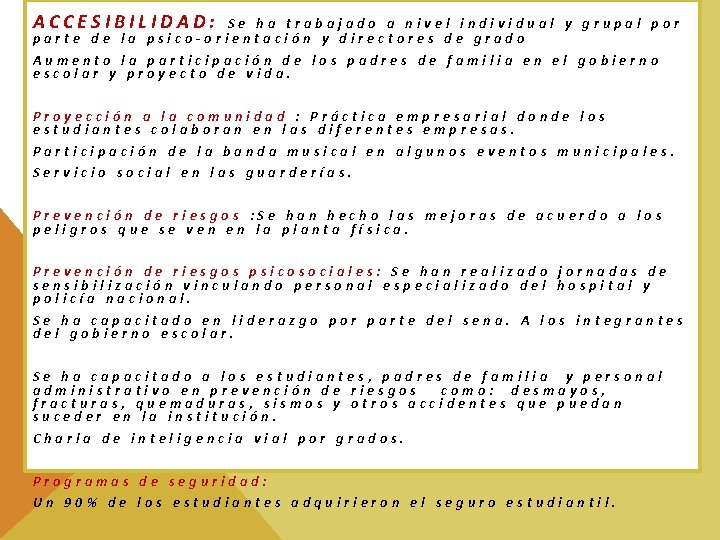 ACCESIBILIDAD: Se ha trabajado a nivel individual y grupal por parte de la psico-orientación y directores de grado

Aumento la participación de los padres de familia en el gobierno escolar y proyecto de vida.

Proyección a la comunidad : Práctica empresarial donde los estudiantes colaboran en las diferentes empresas.

Participación de la banda musical en algunos eventos municipales.

Servicio social en las guarderías.

Prevención de riesgos :Se han hecho las mejoras de acuerdo a los peligros que se ven en la planta física.

Prevención de riesgos psicosociales: Se han realizado jornadas de sensibilización vinculando personal especializado del hospital y policía nacional.

Se ha capacitado en liderazgo por parte del sena. A los integrantes del gobierno escolar.

Se ha capacitado a los estudiantes, padres de familia y personal administrativo en prevención de riesgos como: desmayos, fracturas, quemaduras, sismos y otros accidentes que puedan suceder en la institución.

Charla de inteligencia vial por grados.

Programas de seguridad:

Un 90% de los estudiantes adquirieron el seguro estudiantil.